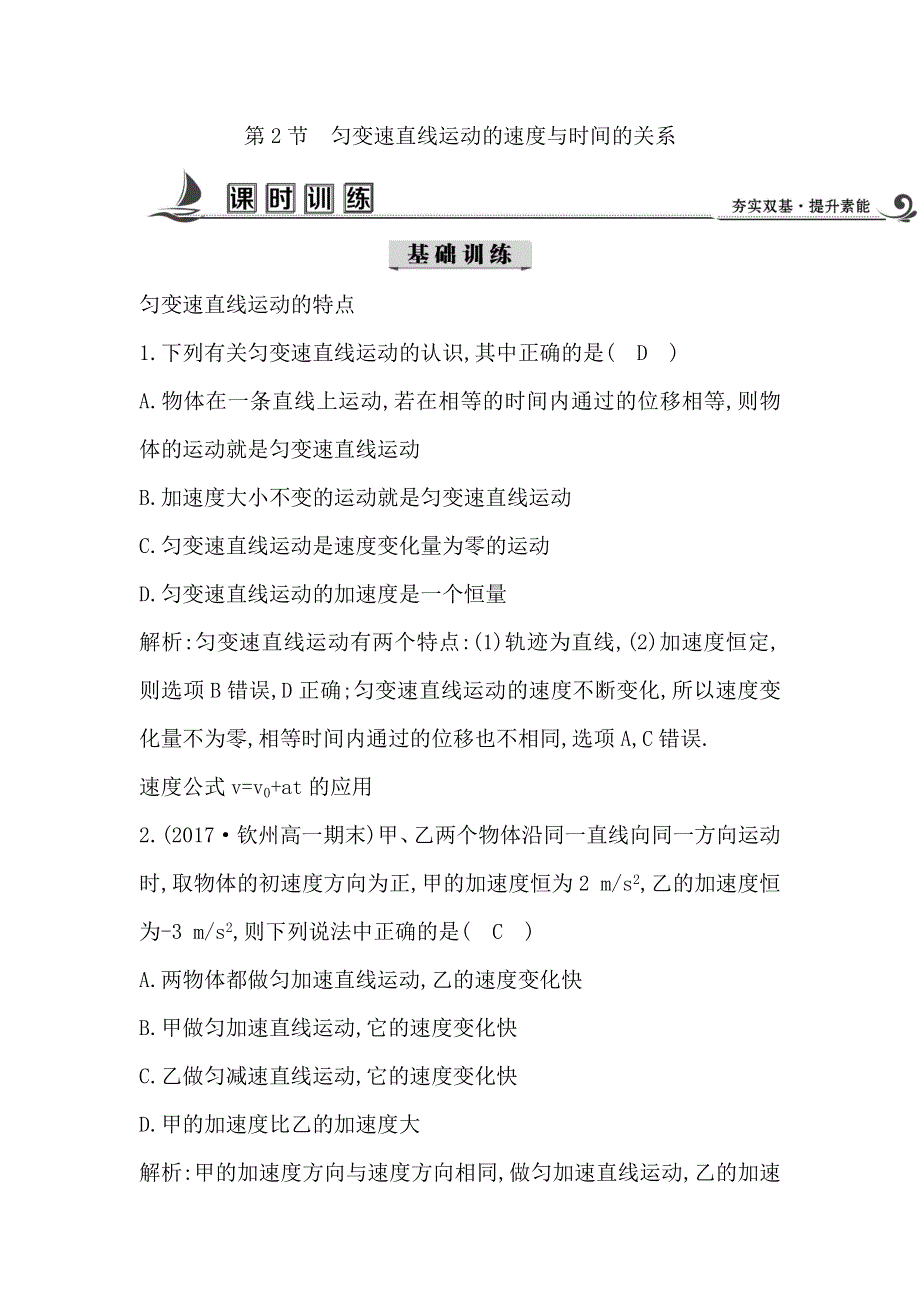 第 2 节　匀变速直线运动的速度与时间的关系

课时训练

夯实双基·提升素能

基础训练

匀变速直线运动的特点

1.下列有关匀变速直线运动的认识,其中正确的是(　D　)

A.物体在一条直线上运动,若在相等的时间内通过的位移相等,则物体的运动就是匀变速直线运动

B.加速度大小不变的运动就是匀变速直线运动

C.匀变速直线运动是速度变化量为零的运动

D.匀变速直线运动的加速度是一个恒量

解析:匀变速直线运动有两个特点:(1)轨迹为直线,(2)加速度恒定,则选项 B 错误,D 正确;匀变速直线运动的速度不断变化,所以速度变化量不为零,相等时间内通过的位移也不相同,选项 A,C 错误.

速度公式 $v=v_0+at$ 的应用

2.(2017·钦州高一期末)甲、乙两个物体沿同一直线向同一方向运动时,取物体的初速度方向为正,甲的加速度恒为 2 $m/s^2$,乙的加速度恒为-3 $m/s^2$,则下列说法中正确的是(　C　)

A.两物体都做匀加速直线运动,乙的速度变化快

B.甲做匀加速直线运动,它的速度变化快

C.乙做匀减速直线运动,它的速度变化快

D.甲的加速度比乙的加速度大

解析:甲的加速度方向与速度方向相同,做匀加速直线运动,乙的加速